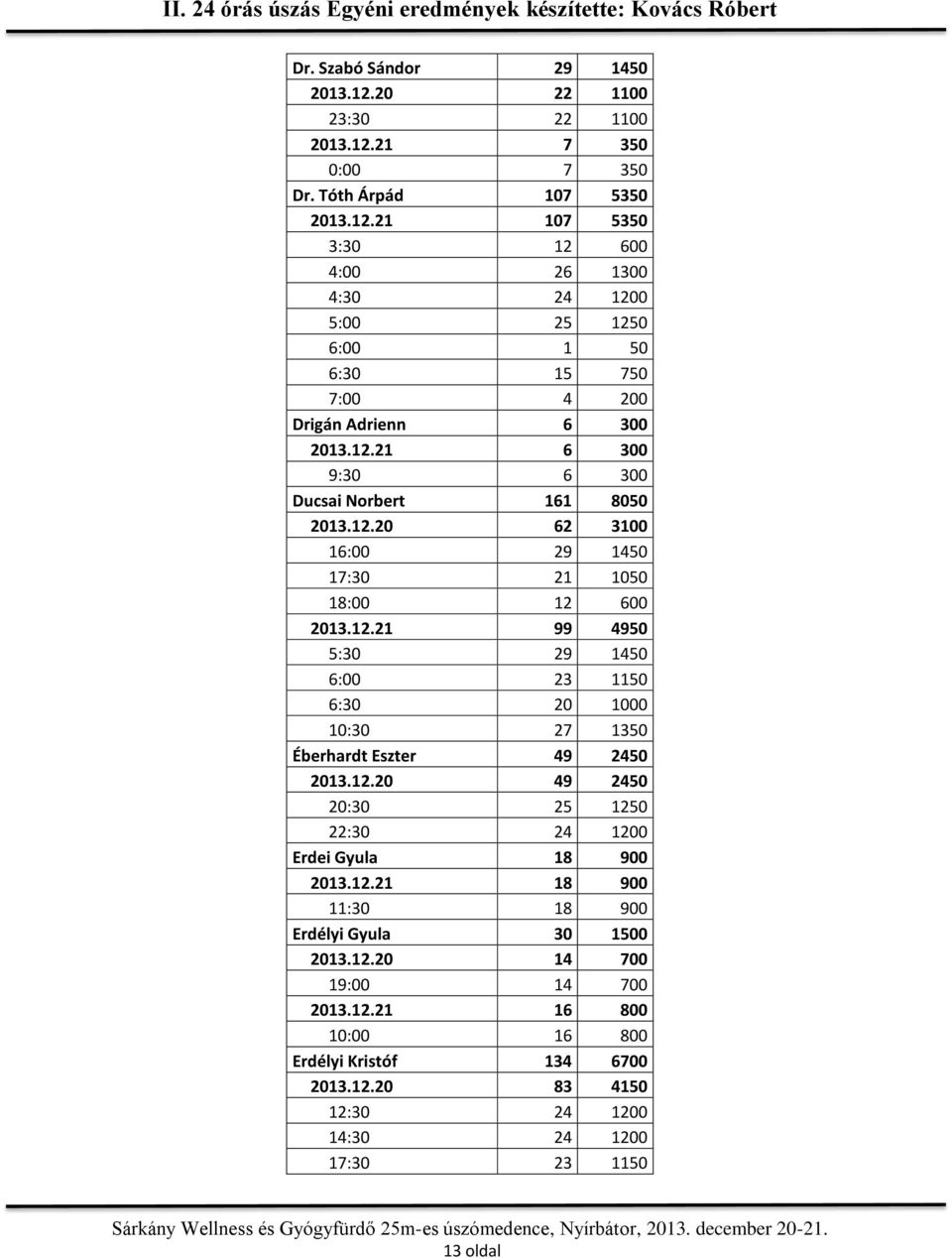 II. 24 órás úszás Egyéni eredmények készítette: Kovács Róbert

| | | |
|---|---|---|
| Dr. Szabó Sándor | 29 | 1450 |
| 2013.12.20 | 22 | 1100 |
| 23:30 | 22 | 1100 |
| 2013.12.21 | 7 | 350 |
| 0:00 | 7 | 350 |
| Dr. Tóth Árpád | 107 | 5350 |
| 2013.12.21 | 107 | 5350 |
| 3:30 | 12 | 600 |
| 4:00 | 26 | 1300 |
| 4:30 | 24 | 1200 |
| 5:00 | 25 | 1250 |
| 6:00 | 1 | 50 |
| 6:30 | 15 | 750 |
| 7:00 | 4 | 200 |
| Drigán Adrienn | 6 | 300 |
| 2013.12.21 | 6 | 300 |
| 9:30 | 6 | 300 |
| Ducsai Norbert | 161 | 8050 |
| 2013.12.20 | 62 | 3100 |
| 16:00 | 29 | 1450 |
| 17:30 | 21 | 1050 |
| 18:00 | 12 | 600 |
| 2013.12.21 | 99 | 4950 |
| 5:30 | 29 | 1450 |
| 6:00 | 23 | 1150 |
| 6:30 | 20 | 1000 |
| 10:30 | 27 | 1350 |
| Éberhardt Eszter | 49 | 2450 |
| 2013.12.20 | 49 | 2450 |
| 20:30 | 25 | 1250 |
| 22:30 | 24 | 1200 |
| Erdei Gyula | 18 | 900 |
| 2013.12.21 | 18 | 900 |
| 11:30 | 18 | 900 |
| Erdélyi Gyula | 30 | 1500 |
| 2013.12.20 | 14 | 700 |
| 19:00 | 14 | 700 |
| 2013.12.21 | 16 | 800 |
| 10:00 | 16 | 800 |
| Erdélyi Kristóf | 134 | 6700 |
| 2013.12.20 | 83 | 4150 |
| 12:30 | 24 | 1200 |
| 14:30 | 24 | 1200 |
| 17:30 | 23 | 1150 |

Sárkány Wellness és Gyógyfürdő 25m-es úszómedence, Nyírbátor, 2013. december 20-21.
13 oldal